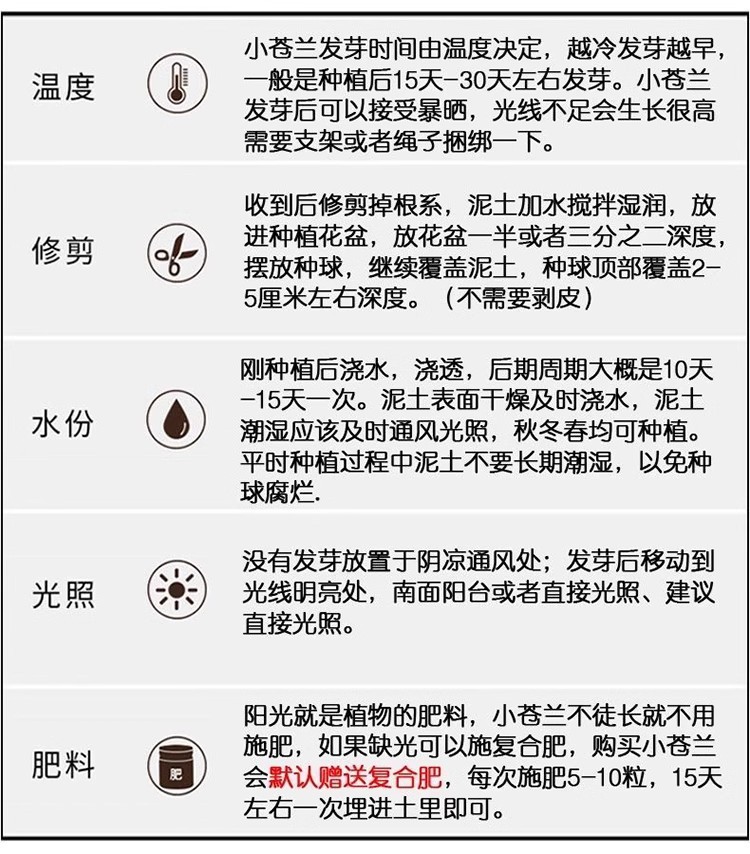 温度

小苍兰发芽时间由温度决定，越冷发芽越早，一般是种植后15天-30天左右发芽。小苍兰发芽后可以接受暴晒，光线不足会生长很高需要支架或者绳子捆绑一下。

修剪

收到后修剪掉根系，泥土加水搅拌湿润，放进种植花盆，放花盆一半或者三分之二深度，摆放种球，继续覆盖泥土，种球顶部覆盖2-5厘米左右深度。（不需要剥皮）

水份

刚种植后浇水，浇透，后期周期大概是10天-15天一次。泥土表面干燥及时浇水，泥土潮湿应该及时通风光照，秋冬春均可种植。平时种植过程中泥土不要长期潮湿，以免种球腐烂.

光照

没有发芽放置于阴凉通风处；发芽后移动到光线明亮处，南面阳台或者直接光照、建议直接光照。

肥料

肥

阳光就是植物的肥料，小苍兰不徒长就不用施肥，如果缺光可以施复合肥，购买小苍兰会默认赠送复合肥，每次施肥5-10粒，15天左右一次埋进土里即可。